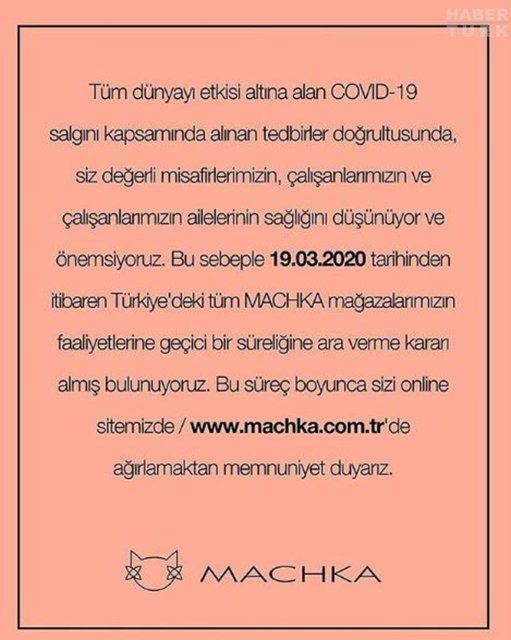 Tüm dünyayı etkisi altına alan COVID-19 salgını kapsamında alınan tedbirler doğrultusunda, siz değerli misafirlerimizin, çalışanlarımızın ve çalışanlarımızın ailelerinin sağlığını düşünüyor ve önemsiyoruz. Bu sebeple 19.03.2020 tarihinden itibaren Türkiye'deki tüm MACHKA mağazalarımızın faaliyetlerine geçici bir süreliğine ara verme kararı almış bulunuyoruz. Bu süreç boyunca sizi online sitemizde / www.machka.com.tr'de ağırlamaktan memnuniyet duyarız.

MACHKA

HABER TÜRK